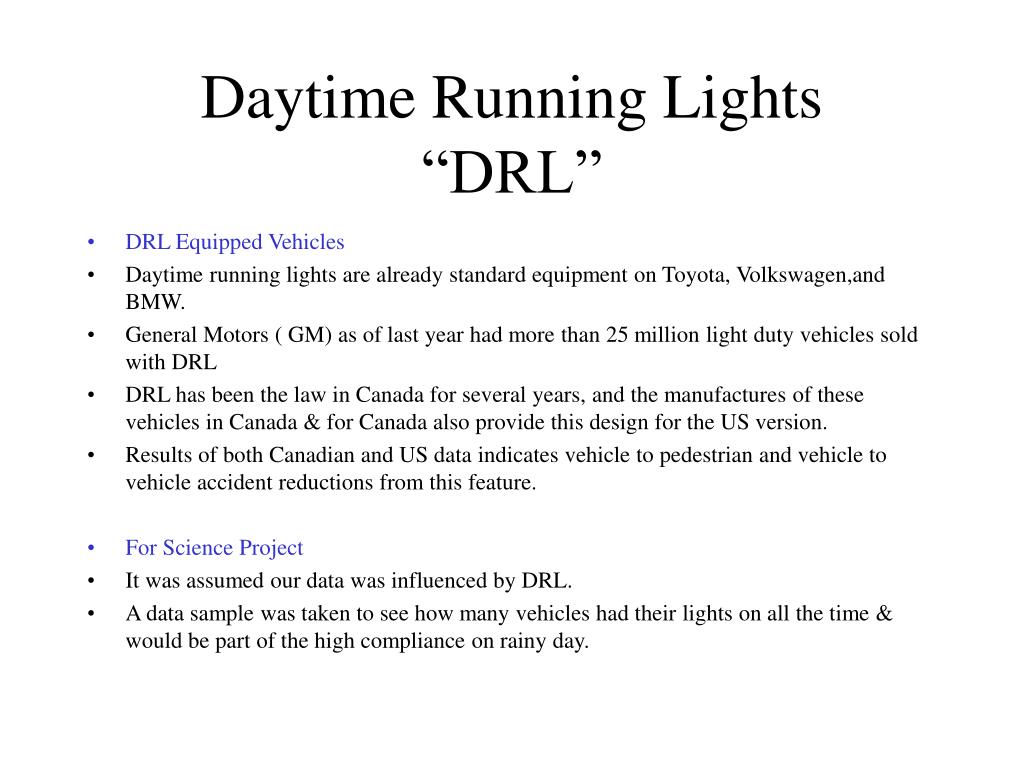 Daytime Running Lights
“DRL”

• DRL Equipped Vehicles
• Daytime running lights are already standard equipment on Toyota, Volkswagen,and BMW.
• General Motors ( GM) as of last year had more than 25 million light duty vehicles sold with DRL
• DRL has been the law in Canada for several years, and the manufactures of these vehicles in Canada & for Canada also provide this design for the US version.
• Results of both Canadian and US data indicates vehicle to pedestrian and vehicle to vehicle accident reductions from this feature.

• For Science Project
• It was assumed our data was influenced by DRL.
• A data sample was taken to see how many vehicles had their lights on all the time & would be part of the high compliance on rainy day.